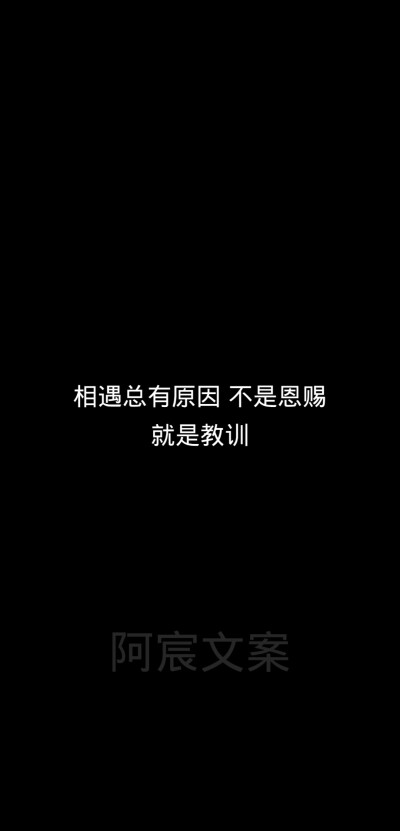 相遇总有原因 不是恩赐
就是教训

阿宸文案